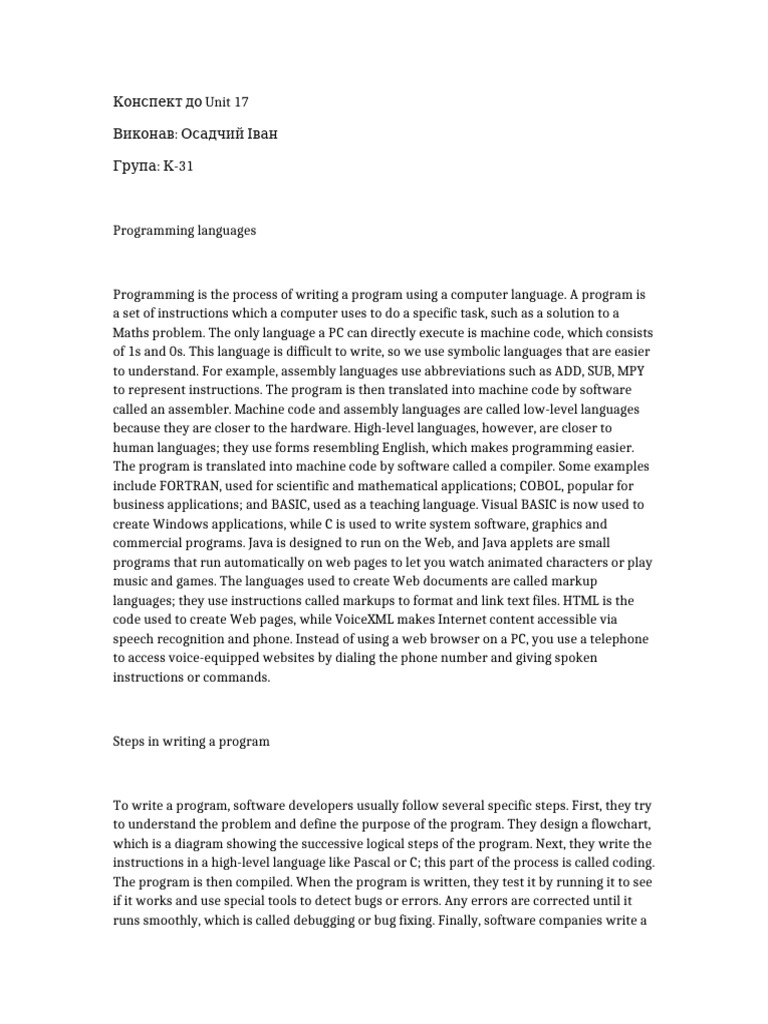 Конспект до Unit 17

Виконав: Осадчий Іван

Група: К-31

Programming languages

Programming is the process of writing a program using a computer language. A program is a set of instructions which a computer uses to do a specific task, such as a solution to a Maths problem. The only language a PC can directly execute is machine code, which consists of 1s and 0s. This language is difficult to write, so we use symbolic languages that are easier to understand. For example, assembly languages use abbreviations such as ADD, SUB, MPY to represent instructions. The program is then translated into machine code by software called an assembler. Machine code and assembly languages are called low-level languages because they are closer to the hardware. High-level languages, however, are closer to human languages; they use forms resembling English, which makes programming easier. The program is translated into machine code by software called a compiler. Some examples include FORTRAN, used for scientific and mathematical applications; COBOL, popular for business applications; and BASIC, used as a teaching language. Visual BASIC is now used to create Windows applications, while C is used to write system software, graphics and commercial programs. Java is designed to run on the Web, and Java applets are small programs that run automatically on web pages to let you watch animated characters or play music and games. The languages used to create Web documents are called markup languages; they use instructions called markups to format and link text files. HTML is the code used to create Web pages, while VoiceXML makes Internet content accessible via speech recognition and phone. Instead of using a web browser on a PC, you use a telephone to access voice-equipped websites by dialing the phone number and giving spoken instructions or commands.

Steps in writing a program

To write a program, software developers usually follow several specific steps. First, they try to understand the problem and define the purpose of the program. They design a flowchart, which is a diagram showing the successive logical steps of the program. Next, they write the instructions in a high-level language like Pascal or C; this part of the process is called coding. The program is then compiled. When the program is written, they test it by running it to see if it works and use special tools to detect bugs or errors. Any errors are corrected until it runs smoothly, which is called debugging or bug fixing. Finally, software companies write a